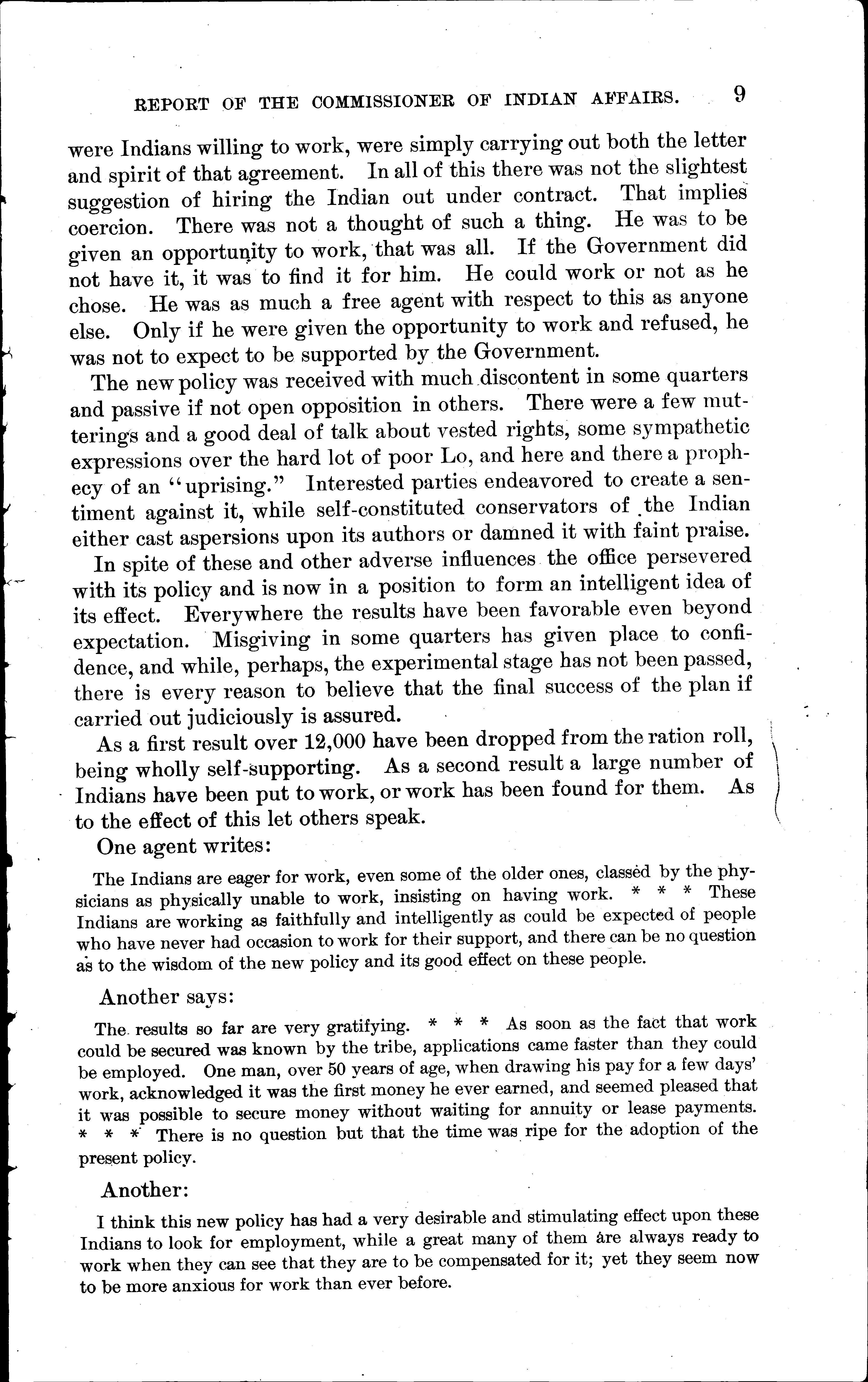 REPORT OF THE COMMISSIONER OF INDIAN AFFAIRS. 9

were Indians willing to work, were simply carrying out both the letter and spirit of that agreement. In all of this there was not the slightest suggestion of hiring the Indian out under contract. That implies coercion. There was not a thought of such a thing. He was to be given an opportunity to work, that was all. If the Government did not have it, it was to find it for him. He could work or not as he chose. He was as much a free agent with respect to this as anyone else. Only if he were given the opportunity to work and refused, he was not to expect to be supported by the Government.

The new policy was received with much discontent in some quarters and passive if not open opposition in others. There were a few mutterings and a good deal of talk about vested rights, some sympathetic expressions over the hard lot of poor Lo, and here and there a prophecy of an "uprising." Interested parties endeavored to create a sentiment against it, while self-constituted conservators of the Indian either cast aspersions upon its authors or damned it with faint praise.

In spite of these and other adverse influences the office persevered with its policy and is now in a position to form an intelligent idea of its effect. Everywhere the results have been favorable even beyond expectation. Misgiving in some quarters has given place to confidence, and while, perhaps, the experimental stage has not been passed, there is every reason to believe that the final success of the plan if carried out judiciously is assured.

As a first result over 12,000 have been dropped from the ration roll, being wholly self-supporting. As a second result a large number of Indians have been put to work, or work has been found for them. As to the effect of this let others speak.

One agent writes:

The Indians are eager for work, even some of the older ones, classed by the physicians as physically unable to work, insisting on having work. * * * These Indians are working as faithfully and intelligently as could be expected of people who have never had occasion to work for their support, and there can be no question as to the wisdom of the new policy and its good effect on these people.

Another says:

The results so far are very gratifying. * * * As soon as the fact that work could be secured was known by the tribe, applications came faster than they could be employed. One man, over 50 years of age, when drawing his pay for a few days' work, acknowledged it was the first money he ever earned, and seemed pleased that it was possible to secure money without waiting for annuity or lease payments. * * * There is no question but that the time was ripe for the adoption of the present policy.

Another:

I think this new policy has had a very desirable and stimulating effect upon these Indians to look for employment, while a great many of them are always ready to work when they can see that they are to be compensated for it; yet they seem now to be more anxious for work than ever before.